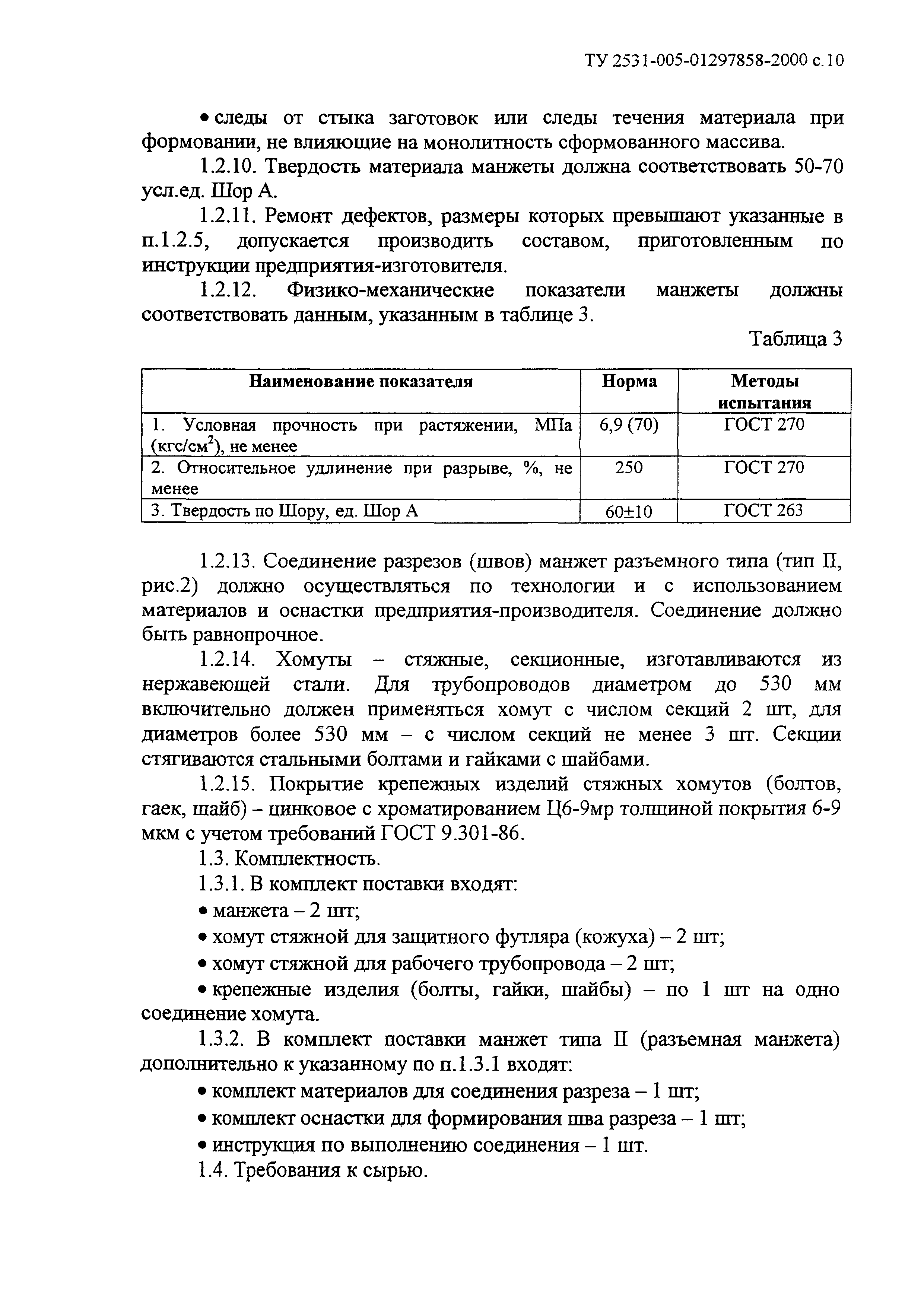 ТУ 2531-005-01297858-2000 с.10

• следы от стыка заготовок или следы течения материала при формовании, не влияющие на монолитность сформованного массива.

1.2.10. Твердость материала манжеты должна соответствовать 50-70 усл.ед. Шор А.

1.2.11. Ремонт дефектов, размеры которых превышают указанные в п.1.2.5, допускается производить составом, приготовленным по инструкции предприятия-изготовителя.

1.2.12. Физико-механические показатели манжеты должны соответствовать данным, указанным в таблице 3.

Таблица 3

| Наименование показателя | Норма | Методы испытания |
|---|---|---|
| 1. Условная прочность при растяжении, МПа (кгс/см$^2$), не менее | 6,9 (70) | ГОСТ 270 |
| 2. Относительное удлинение при разрыве, %, не менее | 250 | ГОСТ 270 |
| 3. Твердость по Шору, ед. Шор А | 60±10 | ГОСТ 263 |

1.2.13. Соединение разрезов (швов) манжет разъемного типа (тип II, рис.2) должно осуществляться по технологии и с использованием материалов и оснастки предприятия-производителя. Соединение должно быть равнопрочное.

1.2.14. Хомуты – стяжные, секционные, изготавливаются из нержавеющей стали. Для трубопроводов диаметром до 530 мм включительно должен применяться хомут с числом секций 2 шт, для диаметров более 530 мм – с числом секций не менее 3 шт. Секции стягиваются стальными болтами и гайками с шайбами.

1.2.15. Покрытие крепежных изделий стяжных хомутов (болтов, гаек, шайб) – цинковое с хроматированием Ц6-9мр толщиной покрытия 6-9 мкм с учетом требований ГОСТ 9.301-86.

1.3. Комплектность.

1.3.1. В комплект поставки входят:

• манжета – 2 шт;

• хомут стяжной для защитного футляра (кожуха) – 2 шт;

• хомут стяжной для рабочего трубопровода – 2 шт;

• крепежные изделия (болты, гайки, шайбы) – по 1 шт на одно соединение хомута.

1.3.2. В комплект поставки манжет типа II (разъемная манжета) дополнительно к указанному по п.1.3.1 входят:

• комплект материалов для соединения разреза – 1 шт;

• комплект оснастки для формирования шва разреза – 1 шт;

• инструкция по выполнению соединения – 1 шт.

1.4. Требования к сырью.